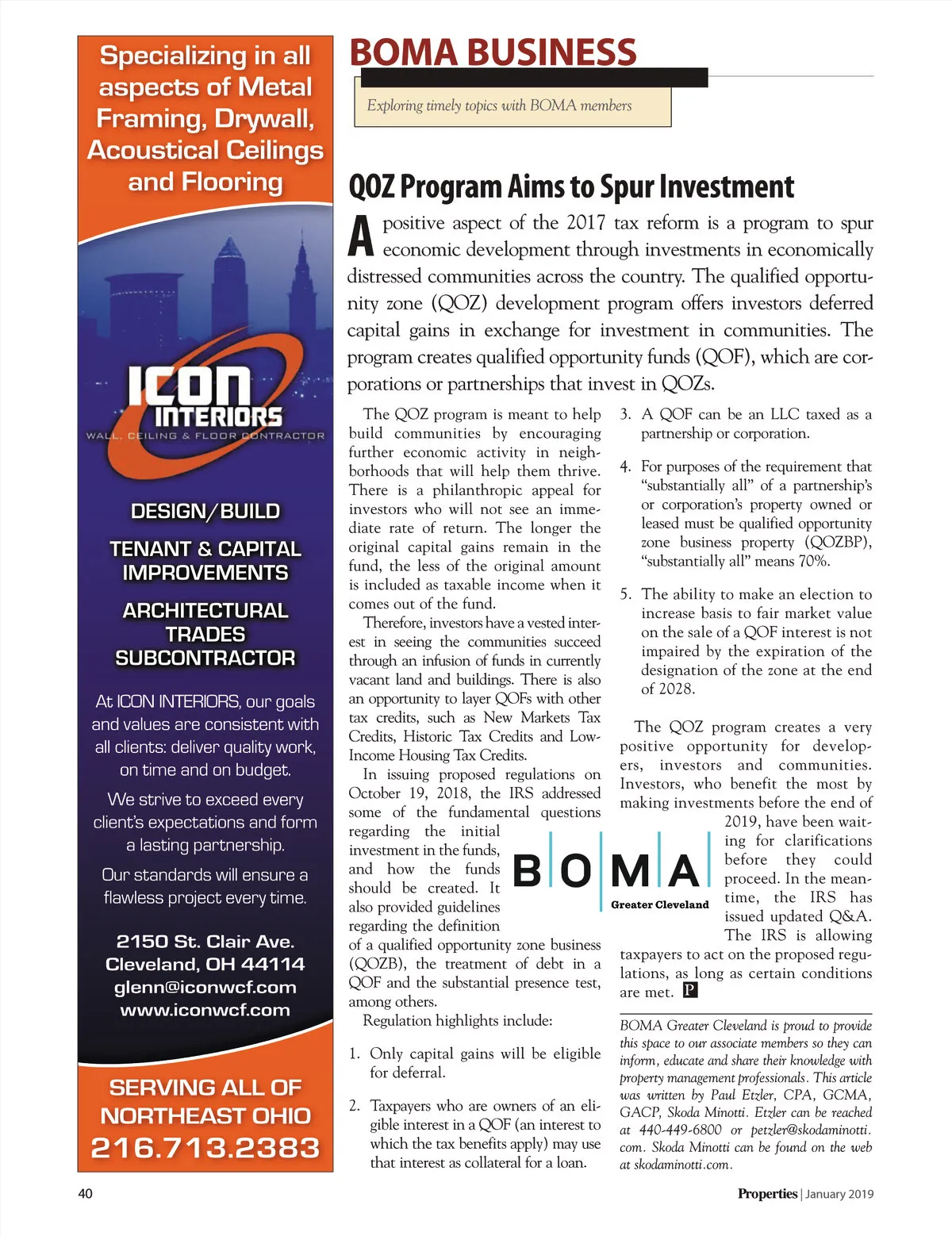 Specializing in all aspects of Metal Framing, Drywall, Acoustical Ceilings and Flooring

ICON INTERIORS
WALL, CEILING & FLOOR CONTRACTOR

DESIGN/BUILD

TENANT & CAPITAL IMPROVEMENTS

ARCHITECTURAL TRADES SUBCONTRACTOR

At ICON INTERIORS, our goals and values are consistent with all clients: deliver quality work, on time and on budget.

We strive to exceed every client's expectations and form a lasting partnership.

Our standards will ensure a flawless project every time.

2150 St. Clair Ave.
Cleveland, OH 44114
glenn@iconwcf.com
www.iconwcf.com

SERVING ALL OF NORTHEAST OHIO
216.713.2383

BOMA BUSINESS

Exploring timely topics with BOMA members

QOZ Program Aims to Spur Investment

A positive aspect of the 2017 tax reform is a program to spur economic development through investments in economically distressed communities across the country. The qualified opportunity zone (QOZ) development program offers investors deferred capital gains in exchange for investment in communities. The program creates qualified opportunity funds (QOF), which are corporations or partnerships that invest in QOZs.

The QOZ program is meant to help build communities by encouraging further economic activity in neighborhoods that will help them thrive. There is a philanthropic appeal for investors who will not see an immediate rate of return. The longer the original capital gains remain in the fund, the less of the original amount is included as taxable income when it comes out of the fund.

Therefore, investors have a vested interest in seeing the communities succeed through an infusion of funds in currently vacant land and buildings. There is also an opportunity to layer QOFs with other tax credits, such as New Markets Tax Credits, Historic Tax Credits and Low-Income Housing Tax Credits.

In issuing proposed regulations on October 19, 2018, the IRS addressed some of the fundamental questions regarding the initial investment in the funds, and how the funds should be created. It also provided guidelines regarding the definition of a qualified opportunity zone business (QOZB), the treatment of debt in a QOF and the substantial presence test, among others.

Regulation highlights include:

1. Only capital gains will be eligible for deferral.

2. Taxpayers who are owners of an eligible interest in a QOF (an interest to which the tax benefits apply) may use that interest as collateral for a loan.

3. A QOF can be an LLC taxed as a partnership or corporation.

4. For purposes of the requirement that "substantially all" of a partnership's or corporation's property owned or leased must be qualified opportunity zone business property (QOZBP), "substantially all" means 70%.

5. The ability to make an election to increase basis to fair market value on the sale of a QOF interest is not impaired by the expiration of the designation of the zone at the end of 2028.

The QOZ program creates a very positive opportunity for developers, investors and communities. Investors, who benefit the most by making investments before the end of 2019, have been waiting for clarifications before they could proceed. In the meantime, the IRS has issued updated Q&A. The IRS is allowing taxpayers to act on the proposed regulations, as long as certain conditions are met. P

BOMA
Greater Cleveland

BOMA Greater Cleveland is proud to provide this space to our associate members so they can inform, educate and share their knowledge with property management professionals. This article was written by Paul Etzler, CPA, GCMA, GACP, Skoda Minotti. Etzler can be reached at 440-449-6800 or petzler@skodaminotti.com. Skoda Minotti can be found on the web at skodaminotti.com.

40

Properties | January 2019